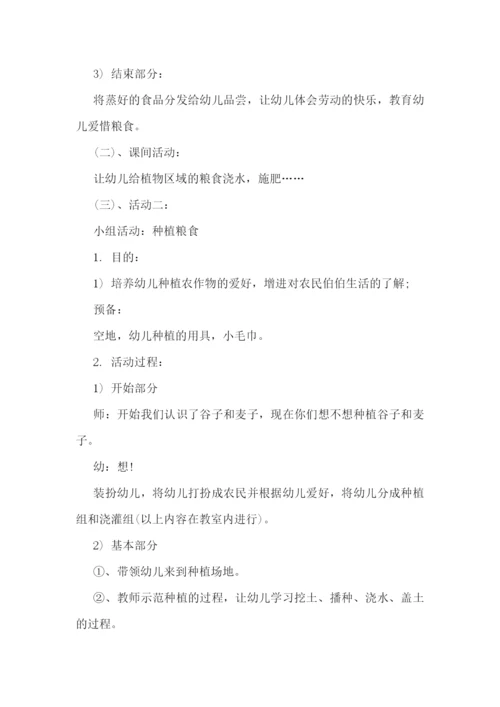 3）结束部分：

将蒸好的食品分发给幼儿品尝，让幼儿体会劳动的快乐，教育幼儿爱惜粮食。

（二）、课间活动：

让幼儿给植物区域的粮食浇水，施肥……

（三）、活动二：

小组活动：种植粮食

1. 目的：

1）培养幼儿种植农作物的爱好，增进对农民伯伯生活的了解；

预备：

空地，幼儿种植的用具，小毛巾。

2. 活动过程：

1）开始部分

师：开始我们认识了谷子和麦子，现在你们想不想种植谷子和麦子。

幼：想！

装扮幼儿，将幼儿打扮成农民并根据幼儿爱好，将幼儿分成种植组和浇灌组(以上内容在教室内进行)。

2）基本部分

①、带领幼儿来到种植场地。

②、教师示范种植的过程，让幼儿学习挖土、播种、浇水、盖土的过程。